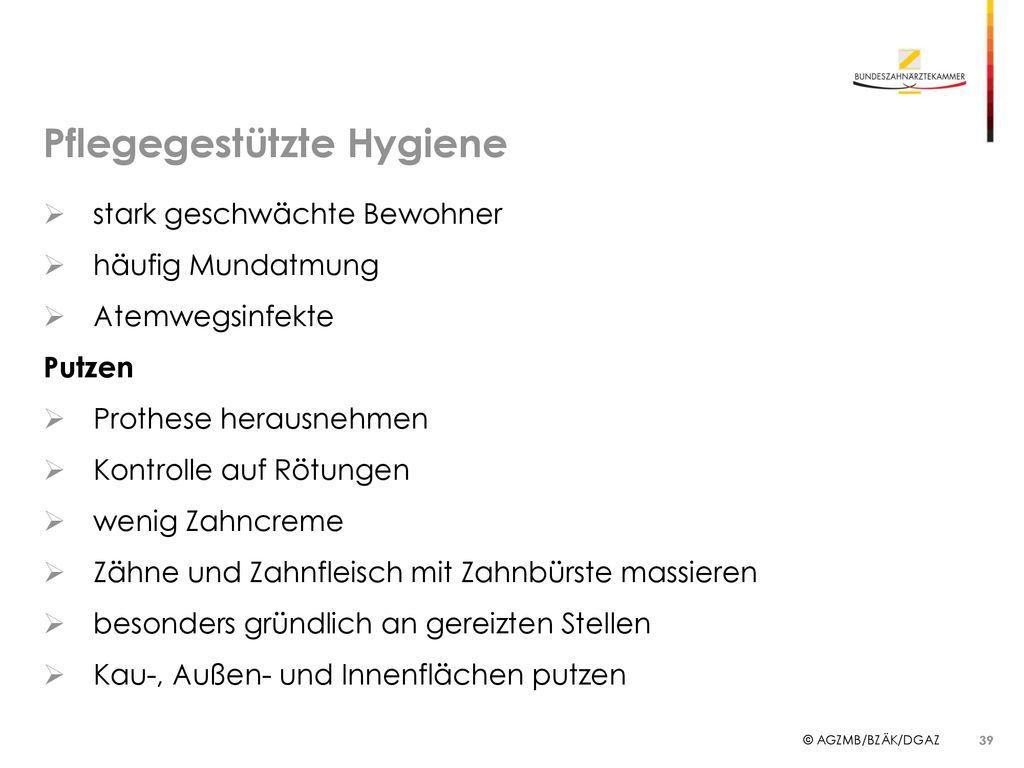 BUNDESZAHNÄRZTEKAMMER

Pflegegestützte Hygiene

➢ stark geschwächte Bewohner
➢ häufig Mundatmung
➢ Atemwegsinfekte

Putzen

➢ Prothese herausnehmen
➢ Kontrolle auf Rötungen
➢ wenig Zahncreme
➢ Zähne und Zahnfleisch mit Zahnbürste massieren
➢ besonders gründlich an gereizten Stellen
➢ Kau-, Außen- und Innenflächen putzen

© AGZMB/BZÄK/DGAZ 39